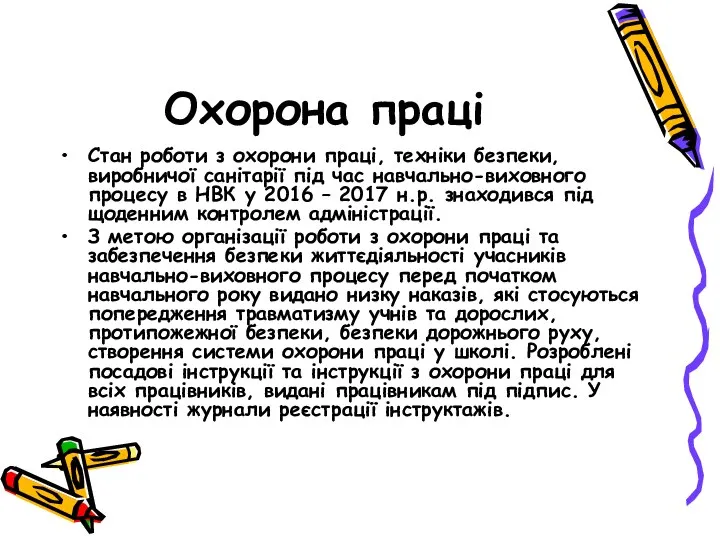 Охорона праці

• Стан роботи з охорони праці, техніки безпеки, виробничої санітарії під час навчально-виховного процесу в НВК у 2016 – 2017 н.р. знаходився під щоденним контролем адміністрації.
• З метою організації роботи з охорони праці та забезпечення безпеки життєдіяльності учасників навчально-виховного процесу перед початком навчального року видано низку наказів, які стосуються попередження травматизму учнів та дорослих, протипожежної безпеки, безпеки дорожнього руху, створення системи охорони праці у школі. Розроблені посадові інструкції та інструкції з охорони праці для всіх працівників, видані працівникам під підпис. У наявності журнали реєстрації інструктажів.